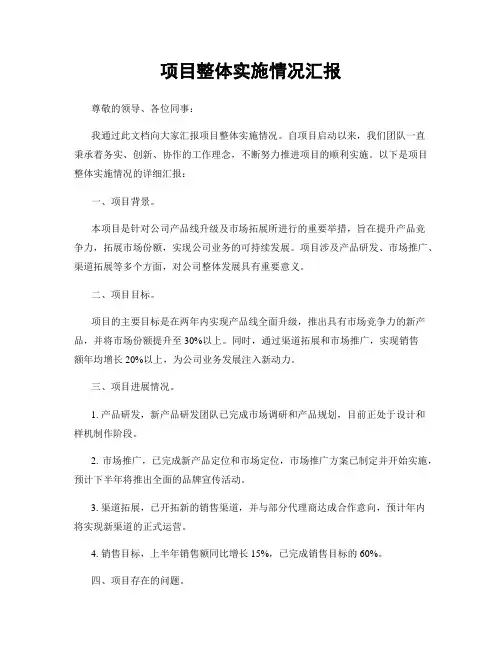 项目整体实施情况汇报

尊敬的领导、各位同事：

我通过此文档向大家汇报项目整体实施情况。自项目启动以来，我们团队一直秉承着务实、创新、协作的工作理念，不断努力推进项目的顺利实施。以下是项目整体实施情况的详细汇报：

一、项目背景。

本项目是针对公司产品线升级及市场拓展所进行的重要举措，旨在提升产品竞争力，拓展市场份额，实现公司业务的可持续发展。项目涉及产品研发、市场推广、渠道拓展等多个方面，对公司整体发展具有重要意义。

二、项目目标。

项目的主要目标是在两年内实现产品线全面升级，推出具有市场竞争力的新产品，并将市场份额提升至 30%以上。同时，通过渠道拓展和市场推广，实现销售额年均增长 20%以上，为公司业务发展注入新动力。

三、项目进展情况。

1. 产品研发，新产品研发团队已完成市场调研和产品规划，目前正处于设计和样机制作阶段。

2. 市场推广，已完成新产品定位和市场定位，市场推广方案已制定并开始实施，预计下半年将推出全面的品牌宣传活动。

3. 渠道拓展，已开拓新的销售渠道，并与部分代理商达成合作意向，预计年内将实现新渠道的正式运营。

4. 销售目标，上半年销售额同比增长 15%，已完成销售目标的 60%。

四、项目存在的问题。